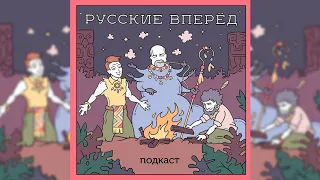 РУССКИЕ ВПЕРЁД

подкаст